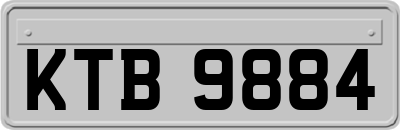 KTB 9884